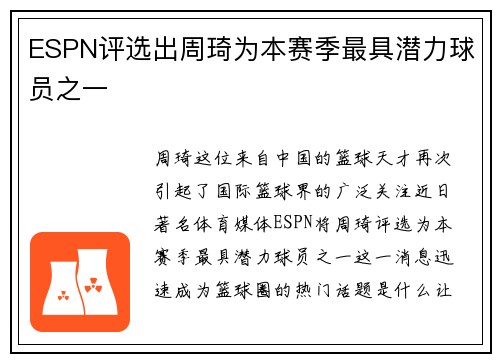 ESPN评选出周琦为本赛季最具潜力球员之一

周琦这位来自中国的篮球天才再次引起了国际篮球界的广泛关注近日著名体育媒体ESPN将周琦评选为本赛季最具潜力球员之一这一消息迅速成为篮球圈的热门话题是什么让